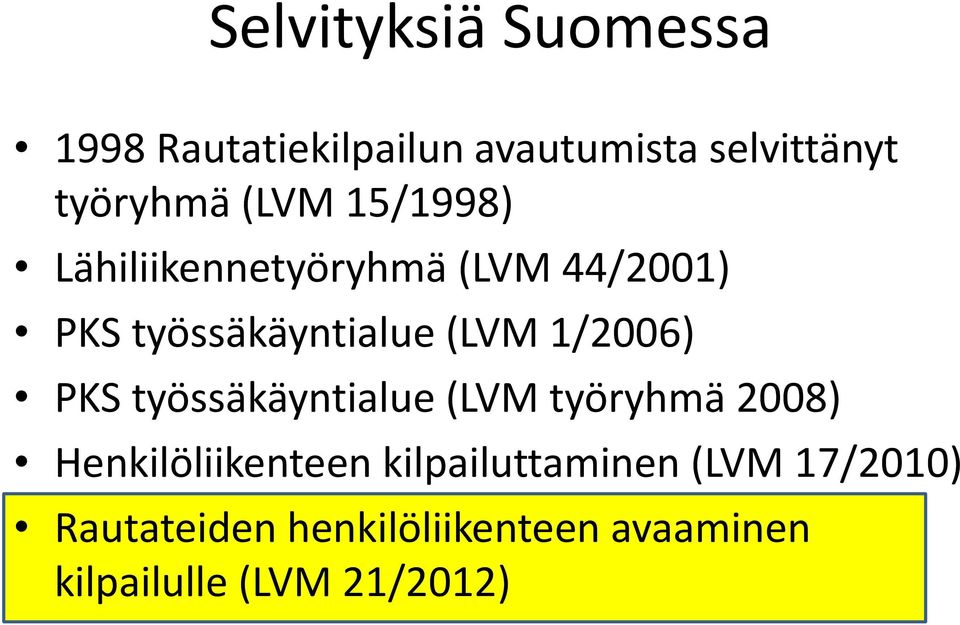 Selvityksiä Suomessa

• 1998 Rautatiekilpailun avautumista selvittänyt työryhmä (LVM 15/1998)
• Lähiliikennetyöryhmä (LVM 44/2001)
• PKS työssäkäyntialue (LVM 1/2006)
• PKS työssäkäyntialue (LVM työryhmä 2008)
• Henkilöliikenteen kilpailuttaminen (LVM 17/2010)
• Rautateiden henkilöliikenteen avaaminen kilpailulle (LVM 21/2012)